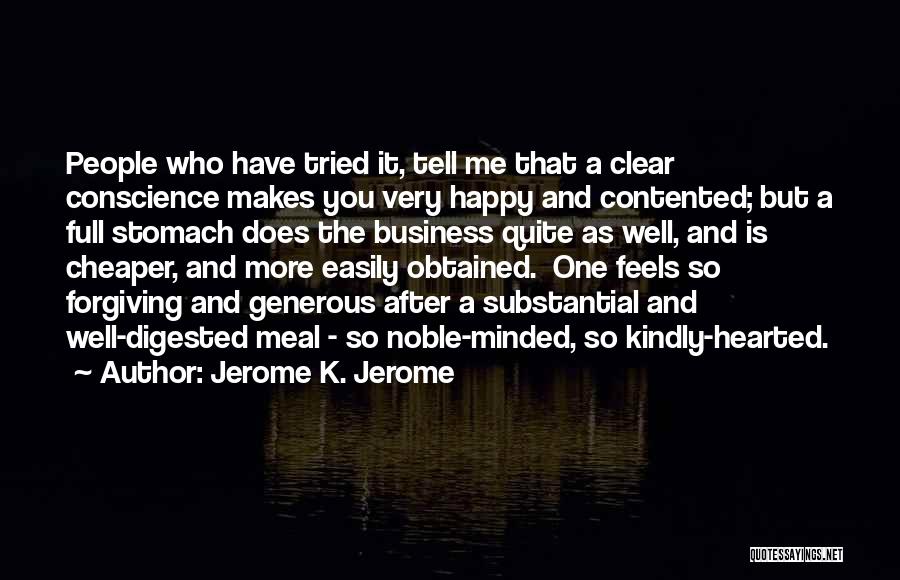 People who have tried it, tell me that a clear conscience makes you very happy and contented; but a full stomach does the business quite as well, and is cheaper, and more easily obtained. One feels so forgiving and generous after a substantial and well-digested meal - so noble-minded, so kindly-hearted.
~ Author: Jerome K. Jerome

QUOTESSAYINGS.NET